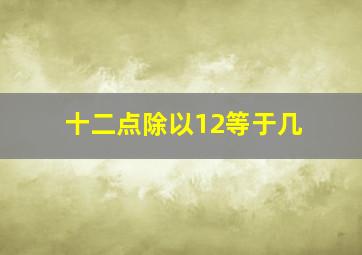 十二点除以12等于几